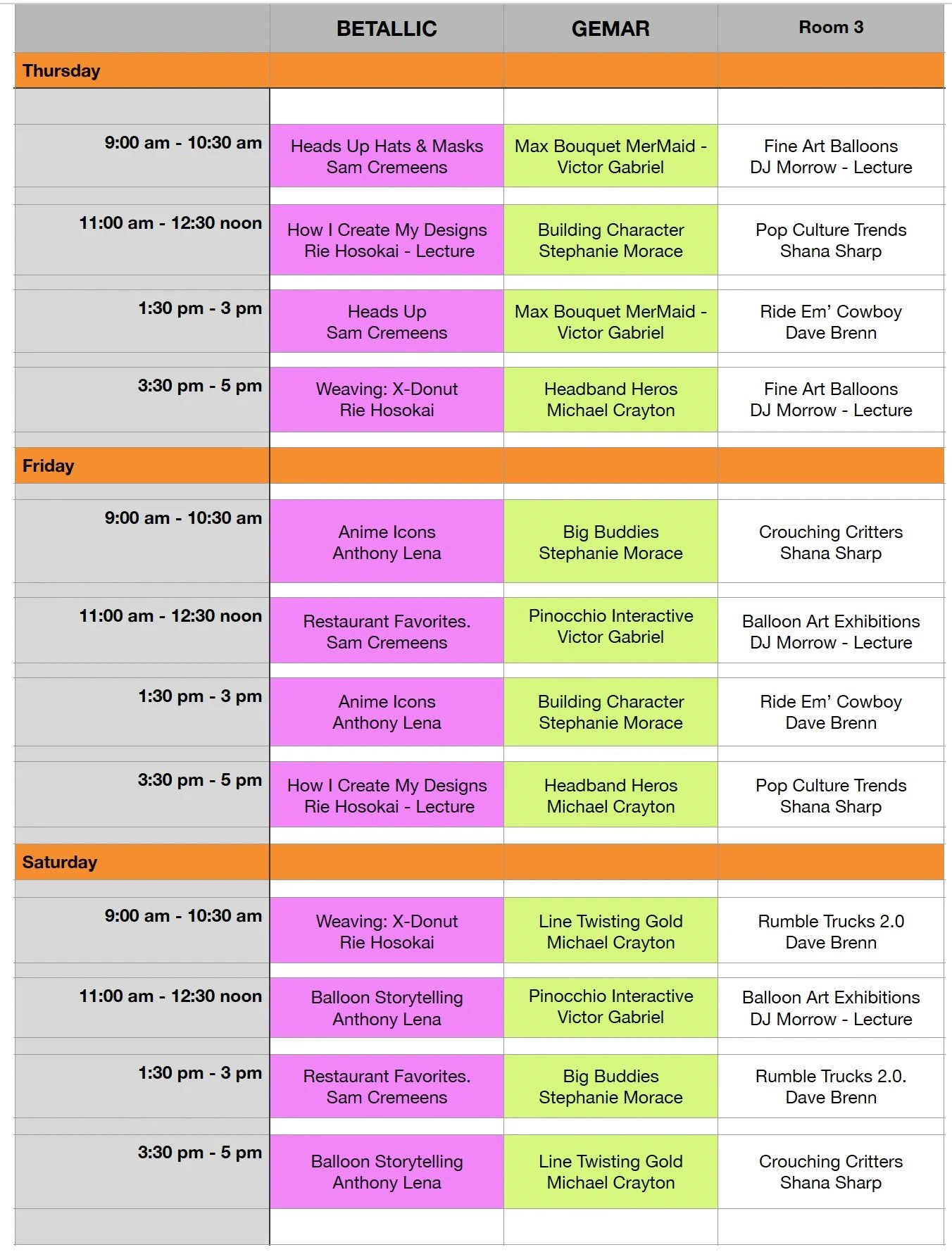 | | BETALLIC | GEMAR | Room 3 |
|---|---|---|---|
| Thursday | | | |
| 9:00 am - 10:30 am | Heads Up Hats & Masks Sam Cremeens | Max Bouquet MerMaid - Victor Gabriel | Fine Art Balloons DJ Morrow - Lecture |
| 11:00 am - 12:30 noon | How I Create My Designs Rie Hosokai - Lecture | Building Character Stephanie Morace | Pop Culture Trends Shana Sharp |
| 1:30 pm - 3 pm | Heads Up Sam Cremeens | Max Bouquet MerMaid - Victor Gabriel | Ride Em' Cowboy Dave Brenn |
| 3:30 pm - 5 pm | Weaving: X-Donut Rie Hosokai | Headband Heros Michael Crayton | Fine Art Balloons DJ Morrow - Lecture |
| Friday | | | |
| 9:00 am - 10:30 am | Anime Icons Anthony Lena | Big Buddies Stephanie Morace | Crouching Critters Shana Sharp |
| 11:00 am - 12:30 noon | Restaurant Favorites. Sam Cremeens | Pinocchio Interactive Victor Gabriel | Balloon Art Exhibitions DJ Morrow - Lecture |
| 1:30 pm - 3 pm | Anime Icons Anthony Lena | Building Character Stephanie Morace | Ride Em' Cowboy Dave Brenn |
| 3:30 pm - 5 pm | How I Create My Designs Rie Hosokai - Lecture | Headband Heros Michael Crayton | Pop Culture Trends Shana Sharp |
| Saturday | | | |
| 9:00 am - 10:30 am | Weaving: X-Donut Rie Hosokai | Line Twisting Gold Michael Crayton | Rumble Trucks 2.0 Dave Brenn |
| 11:00 am - 12:30 noon | Balloon Storytelling Anthony Lena | Pinocchio Interactive Victor Gabriel | Balloon Art Exhibitions DJ Morrow - Lecture |
| 1:30 pm - 3 pm | Restaurant Favorites. Sam Cremeens | Big Buddies Stephanie Morace | Rumble Trucks 2.0. Dave Brenn |
| 3:30 pm - 5 pm | Balloon Storytelling Anthony Lena | Line Twisting Gold Michael Crayton | Crouching Critters Shana Sharp |